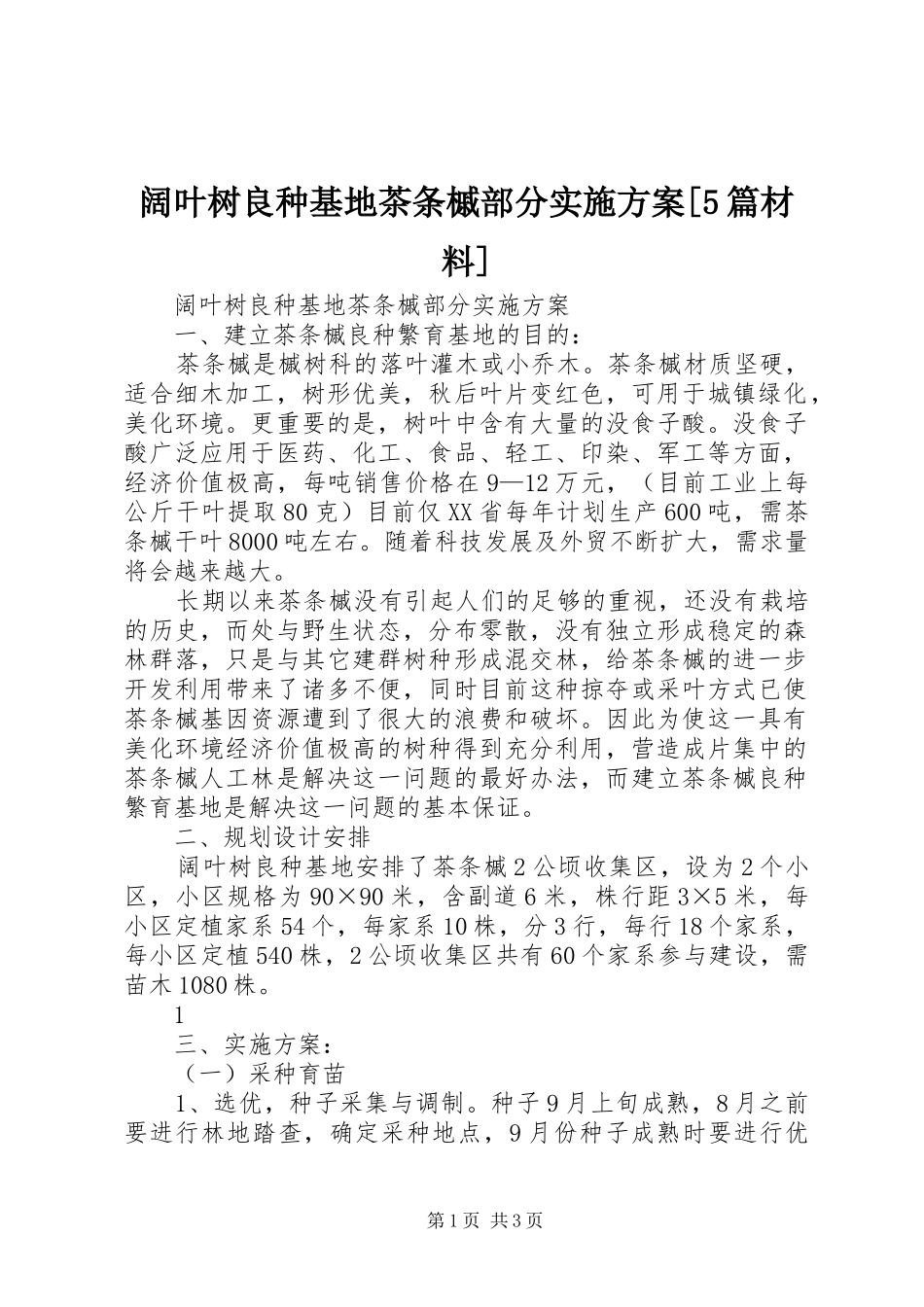 阔叶树良种基地茶条槭部分实施方案[5篇材料]

阔叶树良种基地茶条槭部分实施方案

一、建立茶条槭良种繁育基地的目的：

茶条槭是槭树科的落叶灌木或小乔木。茶条槭材质坚硬，适合细木加工，树形优美，秋后叶片变红色，可用于城镇绿化，美化环境。更重要的是，树叶中含有大量的没食子酸。没食子酸广泛应用于医药、化工、食品、轻工、印染、军工等方面，经济价值极高，每吨销售价格在9—12万元，（目前工业上每公斤干叶提取80克）目前仅XX省每年计划生产600吨，需茶条槭干叶8000吨左右。随着科技发展及外贸不断扩大，需求量将会越来越大。

长期以来茶条槭没有引起人们的足够的重视，还没有栽培的历史，而处与野生状态，分布零散，没有独立形成稳定的森林群落，只是与其它建群树种形成混交林，给茶条槭的进一步开发利用带来了诸多不便，同时目前这种掠夺或采叶方式已使茶条槭基因资源遭到了很大的浪费和破坏。因此为使这一具有美化环境经济价值极高的树种得到充分利用，营造成片集中的茶条槭人工林是解决这一问题的最好办法，而建立茶条槭良种繁育基地是解决这一问题的基本保证。

二、规划设计安排

阔叶树良种基地安排了茶条槭2公顷收集区，设为2个小区，小区规格为90×90米，含副道6米，株行距3×5米，每小区定植家系54个，每家系10株，分3行，每行18个家系，每小区定植540株，2公顷收集区共有60个家系参与建设，需苗木1080株。

1

三、实施方案：

（一）采种育苗

1、选优，种子采集与调制。种子9月上旬成熟，8月之前要进行林地踏查，确定采种地点，9月份种子成熟时要进行优

第1页 共3页